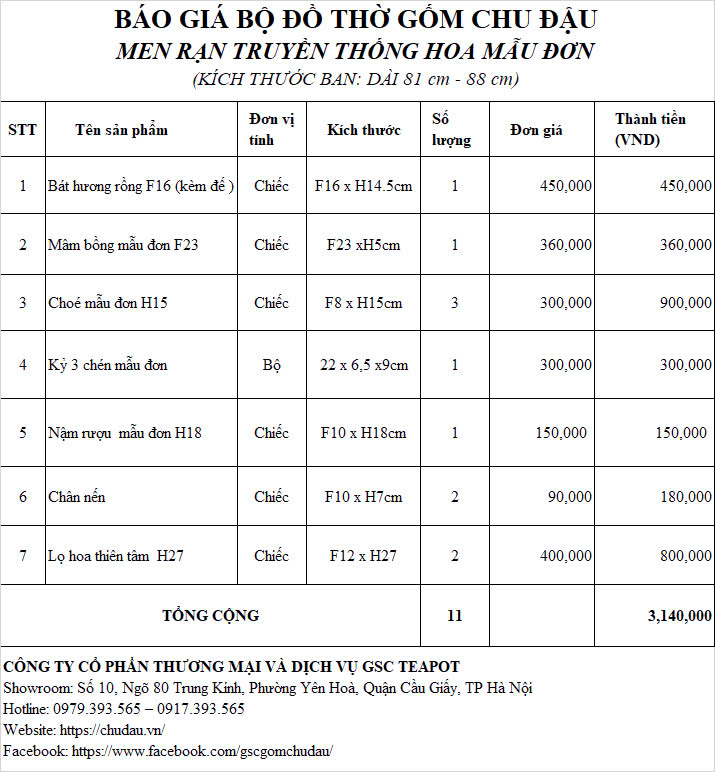 BÁO GIÁ BỘ ĐỒ THỜ GỐM CHU ĐẬU
MEN RẠN TRUYỀN THỐNG HOA MẪU ĐƠN
(KÍCH THƯỚC BAN: DÀI 81 cm - 88 cm)

| STT | Tên sản phẩm | Đơn vị tính | Kích thước | Số lượng | Đơn giá | Thành tiền (VND) |
|---|---|---|---|---|---|---|
| 1 | Bát hương rồng F16 (kèm đế ) | Chiếc | F16 x H14.5cm | 1 | 450,000 | 450,000 |
| 2 | Mâm bồng mẫu đơn F23 | Chiếc | F23 xH5cm | 1 | 360,000 | 360,000 |
| 3 | Choé mẫu đơn H15 | Chiếc | F8 x H15cm | 3 | 300,000 | 900,000 |
| 4 | Kỷ 3 chén mẫu đơn | Bộ | 22 x 6,5 x9cm | 1 | 300,000 | 300,000 |
| 5 | Nậm rượu  mẫu đơn H18 | Chiếc | F10 x H18cm | 1 | 150,000 | 150,000 |
| 6 | Chân nến | Chiếc | F10 x H7cm | 2 | 90,000 | 180,000 |
| 7 | Lọ hoa thiên tâm  H27 | Chiếc | F12 x H27 | 2 | 400,000 | 800,000 |
| TỔNG CỘNG | | | | 11 | | 3,140,000 |

CÔNG TY CỔ PHẦN THƯƠNG MẠI VÀ DỊCH VỤ GSC TEAPOT
Showroom: Số 10, Ngõ 80 Trung Kính, Phường Yên Hoà, Quận Cầu Giấy, TP Hà Nội
Hotline: 0979.393.565 – 0917.393.565
Website: https://chudau.vn/
Facebook: https://www.facebook.com/gscgomchudau/